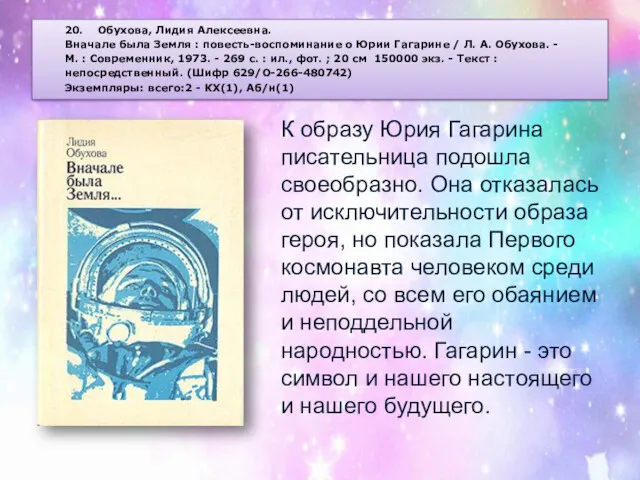 20. Обухова, Лидия Алексеевна.
Вначале была Земля : повесть-воспоминание о Юрии Гагарине / Л. А. Обухова. - М. : Современник, 1973. - 269 с. : ил., фот. ; 20 см 150000 экз. - Текст : непосредственный. (Шифр 629/О-266-480742)
Экземпляры: всего:2 - КХ(1), Аб/н(1)

Лидия Обухова
Вначале была Земля...

К образу Юрия Гагарина писательница подошла своеобразно. Она отказалась от исключительности образа героя, но показала Первого космонавта человеком среди людей, со всем его обаянием и неподдельной народностью. Гагарин - это символ и нашего настоящего и нашего будущего.